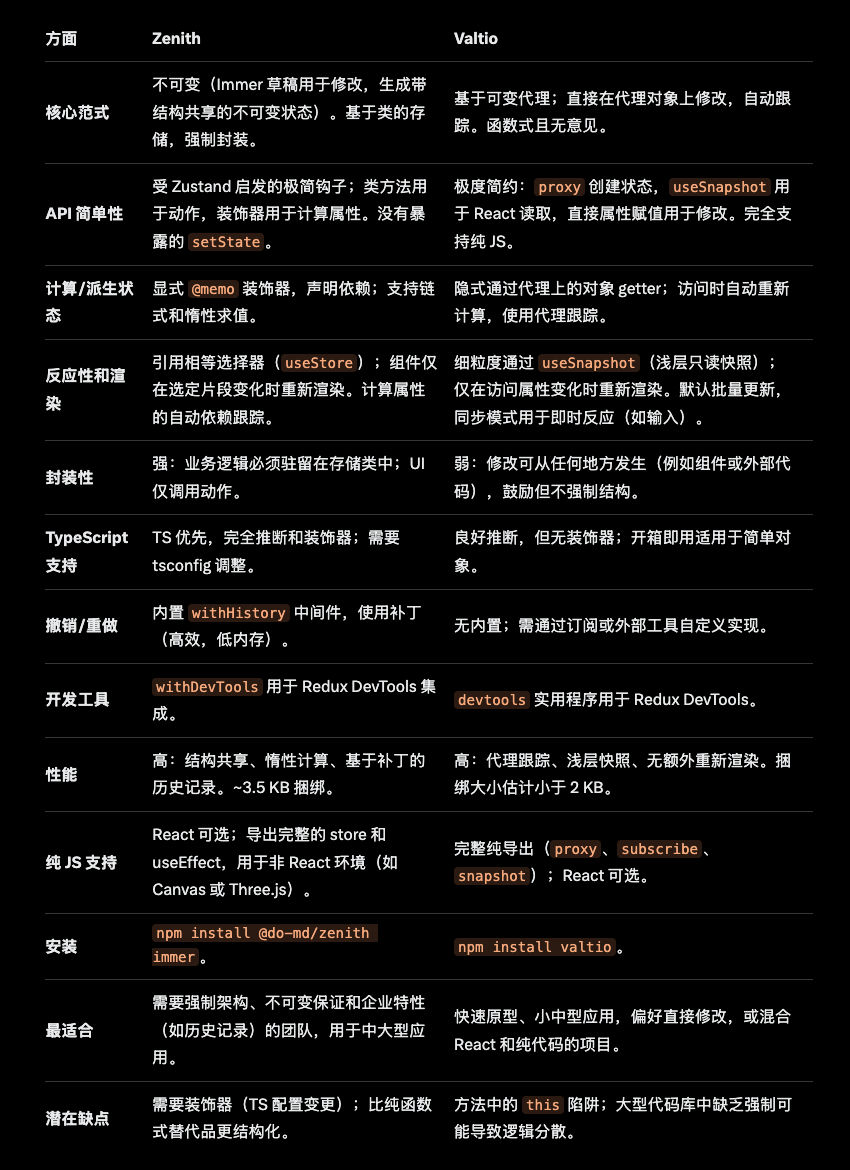 | 方面 | Zenith | Valtio |
|---|---|---|
| 核心范式 | 不可变（Immer 草稿用于修改，生成带结构共享的不可变状态）。基于类的存储，强制封装。 | 基于可变代理；直接在代理对象上修改，自动跟踪。函数式且无意见。 |
| API 简单性 | 受 Zustand 启发的极简钩子；类方法用于动作，装饰器用于计算属性。没有暴露的 setState。 | 极度简约：proxy 创建状态，useSnapshot 用于 React 读取，直接属性赋值用于修改。完全支持纯 JS。 |
| 计算/派生状态 | 显式 @memo 装饰器，声明依赖；支持链式和惰性求值。 | 隐式通过代理上的对象 getter；访问时自动重新计算，使用代理跟踪。 |
| 反应性和渲染 | 引用相等选择器（useStore）；组件仅在选定片段变化时重新渲染。计算属性的自动依赖跟踪。 | 细粒度通过 useSnapshot（浅层只读快照）；仅在访问属性变化时重新渲染。默认批量更新，同步模式用于即时反应（如输入）。 |
| 封装性 | 强：业务逻辑必须驻留在存储类中；UI 仅调用动作。 | 弱：修改可从任何地方发生（例如组件或外部代码），鼓励但不强制结构。 |
| TypeScript 支持 | TS 优先，完全推断和装饰器；需要 tsconfig 调整。 | 良好推断，但无装饰器；开箱即用适用于简单对象。 |
| 撤销/重做 | 内置 withHistory 中间件，使用补丁（高效，低内存）。 | 无内置；需通过订阅或外部工具自定义实现。 |
| 开发工具 | withDevTools 用于 Redux DevTools 集成。 | devtools 实用程序用于 Redux DevTools。 |
| 性能 | 高：结构共享、惰性计算、基于补丁的历史记录。~3.5 KB 捆绑。 | 高：代理跟踪、浅层快照、无额外重新渲染。捆绑大小估计小于 2 KB。 |
| 纯 JS 支持 | React 可选；导出完整的 store 和 useEffect，用于非 React 环境（如 Canvas 或 Three.js）。 | 完整纯导出（proxy、subscribe、snapshot）；React 可选。 |
| 安装 | npm install @do-md/zenith immer。 | npm install valtio。 |
| 最适合 | 需要强制架构、不可变保证和企业特性（如历史记录）的团队，用于中大型应用。 | 快速原型、小中型应用，偏好直接修改，或混合 React 和纯代码的项目。 |
| 潜在缺点 | 需要装饰器（TS 配置变更）；比纯函数式替代品更结构化。 | 方法中的 this 陷阱；大型代码库中缺乏强制可能导致逻辑分散。 |